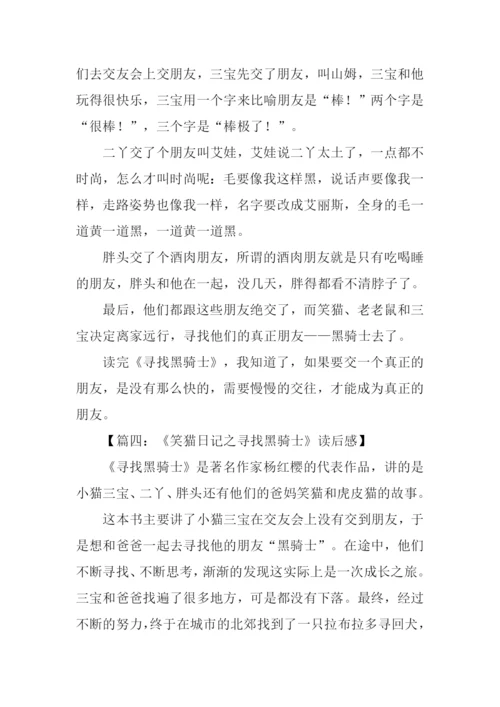 们去交友会上交朋友，三宝先交了朋友，叫山姆，三宝和他玩得很快乐，三宝用一个字来比喻朋友是“棒！”两个字是“很棒！”，三个字是“棒极了！”。

二丫交了个朋友叫艾娃，艾娃说二丫太土了，一点都不时尚，怎么才叫时尚呢：毛要像我这样黑，说话声要像我一样，走路姿势也像我一样，名字要改成艾丽斯，全身的毛一道黄一道黑，一道黄一道黑。

胖头交了个酒肉朋友，所谓的酒肉朋友就是只有吃喝睡的朋友，胖头和他在一起，没几天，胖得都看不清脖子了。

最后，他们都跟这些朋友绝交了，而笑猫、老老鼠和三宝决定离家远行，寻找他们的真正朋友——黑骑士去了。

读完《寻找黑骑士》，我知道了，如果要交一个真正的朋友，是没有那么快的，需要慢慢的交往，才能成为真正的朋友。

【篇四：《笑猫日记之寻找黑骑士》读后感】

《寻找黑骑士》是著名作家杨红樱的代表作品，讲的是小猫三宝、二丫、胖头还有他们的爸妈笑猫和虎皮猫的故事。

这本书主要讲了小猫三宝在交友会上没有交到朋友，于是想和爸爸一起去寻找他的朋友“黑骑士”。在途中，他们不断寻找、不断思考，渐渐的发现这实际上是一次成长之旅。三宝和爸爸找遍了很多地方，可是都没有下落。最终，经过不断的努力，终于在城市的北郊找到了一只拉布拉多寻回犬，